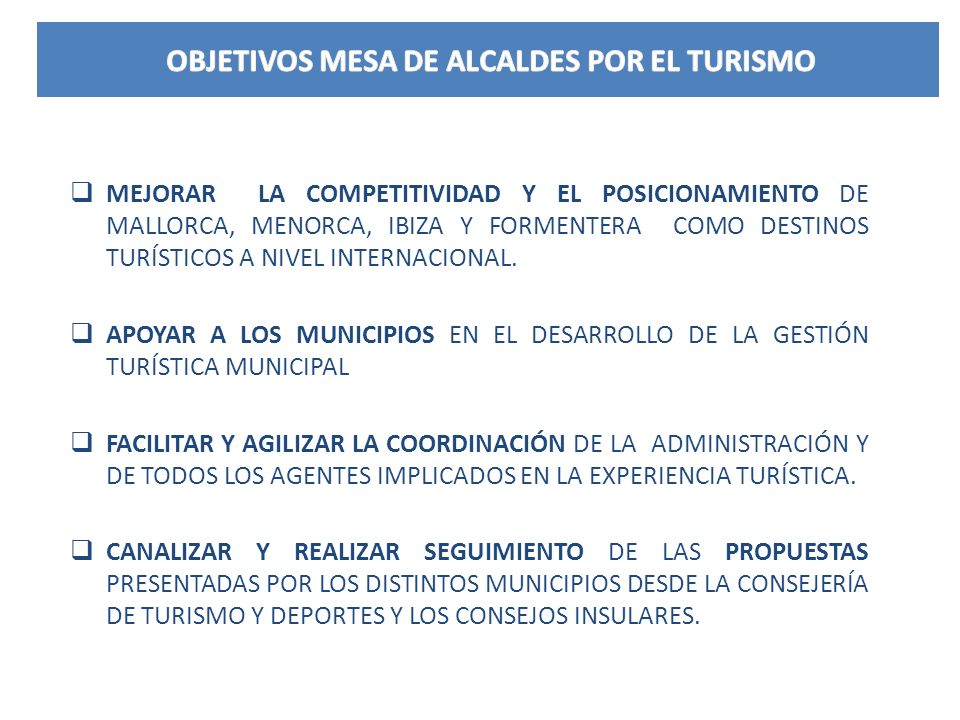 OBJETIVOS MESA DE ALCALDES POR EL TURISMO

❑ MEJORAR LA COMPETITIVIDAD Y EL POSICIONAMIENTO DE MALLORCA, MENORCA, IBIZA Y FORMENTERA COMO DESTINOS TURÍSTICOS A NIVEL INTERNACIONAL.

❑ APOYAR A LOS MUNICIPIOS EN EL DESARROLLO DE LA GESTIÓN TURÍSTICA MUNICIPAL

❑ FACILITAR Y AGILIZAR LA COORDINACIÓN DE LA ADMINISTRACIÓN Y DE TODOS LOS AGENTES IMPLICADOS EN LA EXPERIENCIA TURÍSTICA.

❑ CANALIZAR Y REALIZAR SEGUIMIENTO DE LAS PROPUESTAS PRESENTADAS POR LOS DISTINTOS MUNICIPIOS DESDE LA CONSEJERÍA DE TURISMO Y DEPORTES Y LOS CONSEJOS INSULARES.